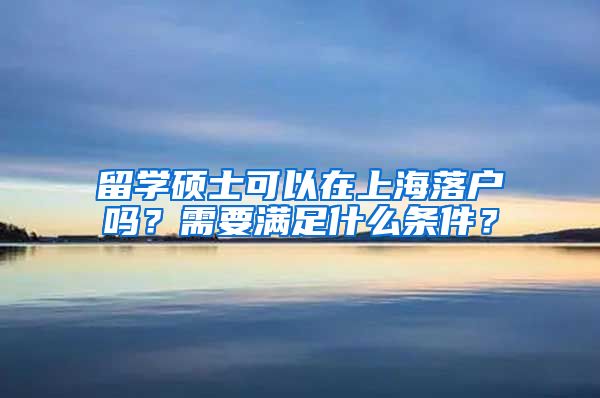 留学硕士可以在上海落户吗？需要满足什么条件？